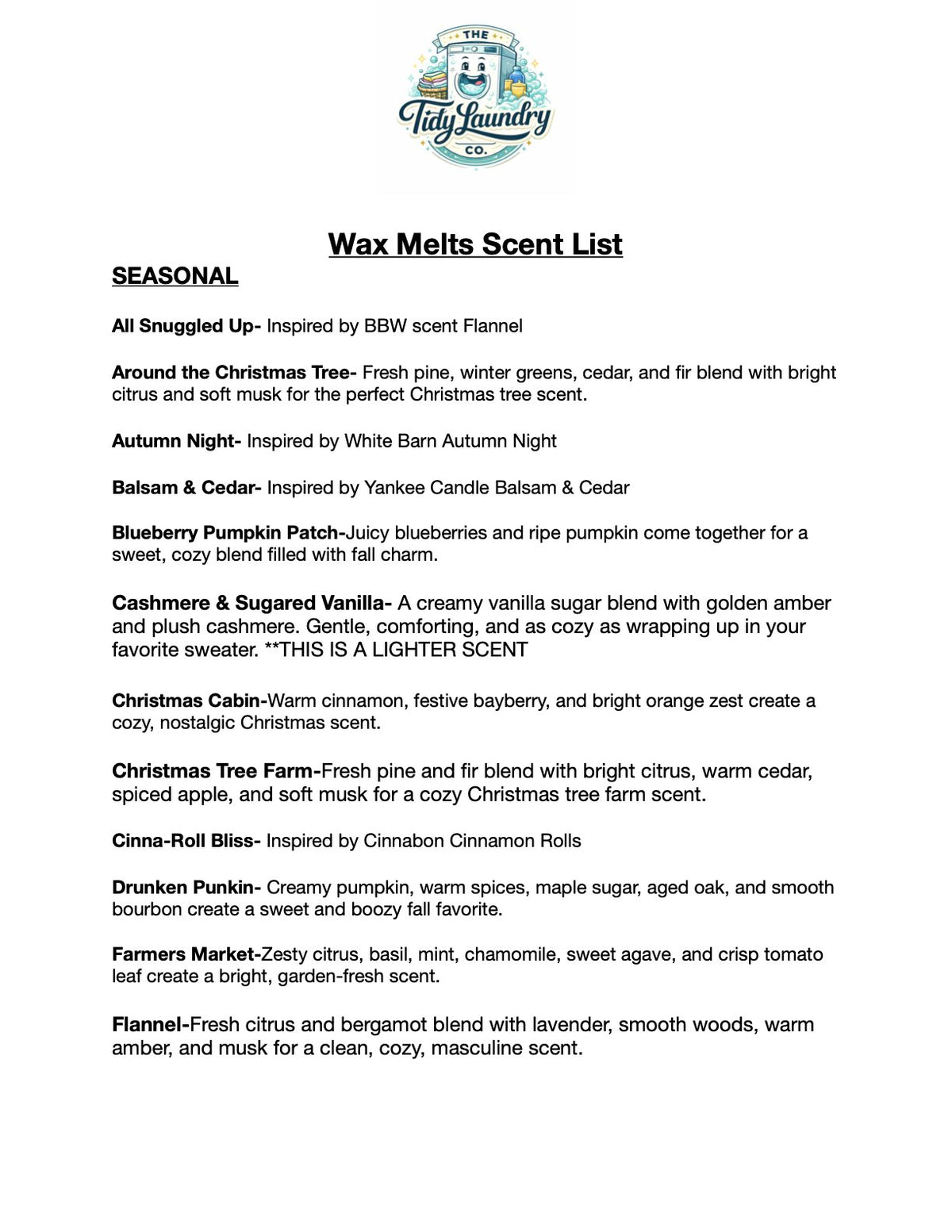 THE
Tidy Laundry
CO.

Wax Melts Scent List

SEASONAL

All Snuggled Up- Inspired by BBW scent Flannel

Around the Christmas Tree- Fresh pine, winter greens, cedar, and fir blend with bright citrus and soft musk for the perfect Christmas tree scent.

Autumn Night- Inspired by White Barn Autumn Night

Balsam & Cedar- Inspired by Yankee Candle Balsam & Cedar

Blueberry Pumpkin Patch-Juicy blueberries and ripe pumpkin come together for a sweet, cozy blend filled with fall charm.

Cashmere & Sugared Vanilla- A creamy vanilla sugar blend with golden amber and plush cashmere. Gentle, comforting, and as cozy as wrapping up in your favorite sweater. **THIS IS A LIGHTER SCENT

Christmas Cabin-Warm cinnamon, festive bayberry, and bright orange zest create a cozy, nostalgic Christmas scent.

Christmas Tree Farm-Fresh pine and fir blend with bright citrus, warm cedar, spiced apple, and soft musk for a cozy Christmas tree farm scent.

Cinna-Roll Bliss- Inspired by Cinnabon Cinnamon Rolls

Drunken Punkin- Creamy pumpkin, warm spices, maple sugar, aged oak, and smooth bourbon create a sweet and boozy fall favorite.

Farmers Market-Zesty citrus, basil, mint, chamomile, sweet agave, and crisp tomato leaf create a bright, garden-fresh scent.

Flannel-Fresh citrus and bergamot blend with lavender, smooth woods, warm amber, and musk for a clean, cozy, masculine scent.